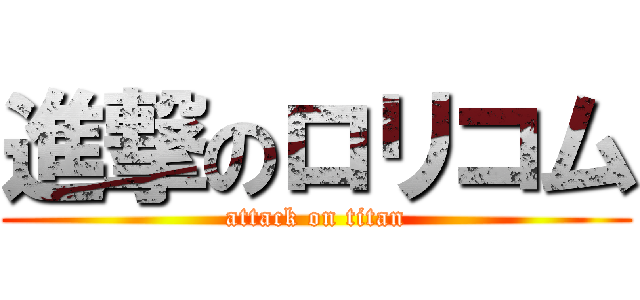 進撃のロリコム
attack on titan